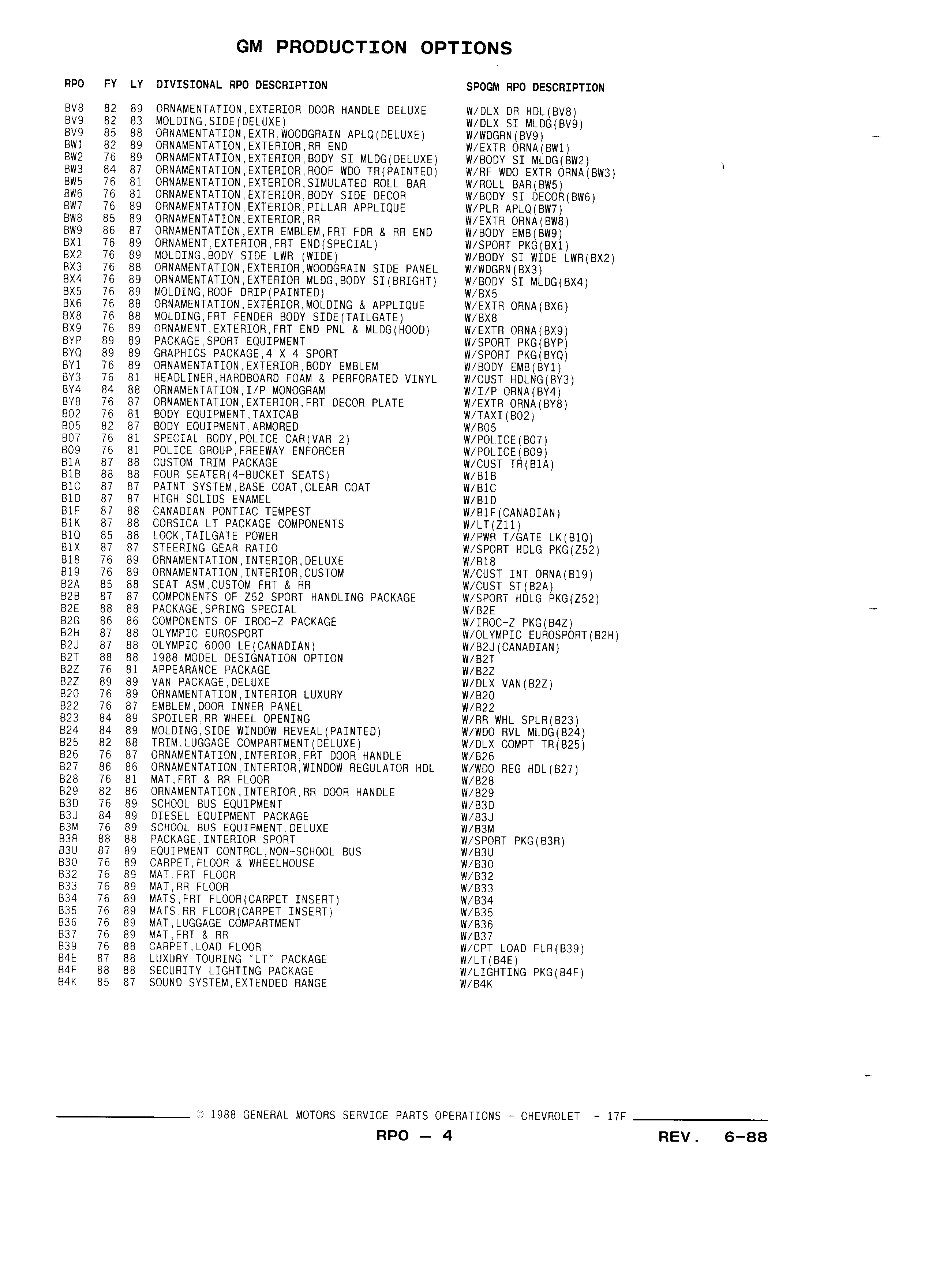 GM PRODUCTION OPTIONS

| RPO | FY | LY | DIVISIONAL RPO DESCRIPTION | SPOGM RPO DESCRIPTION |
|---|---|---|---|---|
| BV8 | 82 | 89 | ORNAMENTATION,EXTERIOR DOOR HANDLE DELUXE | W/DLX DR HDL(BV8) |
| BV9 | 82 | 83 | MOLDING,SIDE(DELUXE) | W/DLX SI MLDG(BV9) |
| BV9 | 85 | 88 | ORNAMENTATION,EXTR,WOODGRAIN APLQ(DELUXE) | W/WDGRN(BV9) |
| BW1 | 82 | 89 | ORNAMENTATION,EXTERIOR,RR END | W/EXTR ORNA(BW1) |
| BW2 | 76 | 89 | ORNAMENTATION,EXTERIOR,BODY SI MLDG(DELUXE) | W/BODY SI MLDG(BW2) |
| BW3 | 84 | 87 | ORNAMENTATION,EXTERIOR,ROOF WDO TR(PAINTED) | W/RF WDO EXTR ORNA(BW3) |
| BW5 | 76 | 81 | ORNAMENTATION,EXTERIOR,SIMULATED ROLL BAR | W/ROLL BAR(BW5) |
| BW6 | 76 | 81 | ORNAMENTATION,EXTERIOR,BODY SIDE DECOR | W/BODY SI DECOR(BW6) |
| BW7 | 76 | 89 | ORNAMENTATION,EXTERIOR,PILLAR APPLIQUE | W/PLR APLQ(BW7) |
| BW8 | 85 | 89 | ORNAMENTATION,EXTERIOR,RR | W/EXTR ORNA(BW8) |
| BW9 | 86 | 87 | ORNAMENTATION,EXTR EMBLEM,FRT FDR & RR END | W/BODY EMB(BW9) |
| BX1 | 76 | 89 | ORNAMENT,EXTERIOR,FRT END(SPECIAL) | W/SPORT PKG(BX1) |
| BX2 | 76 | 89 | MOLDING,BODY SIDE LWR (WIDE) | W/BODY SI WIDE LWR(BX2) |
| BX3 | 76 | 88 | ORNAMENTATION,EXTERIOR,WOODGRAIN SIDE PANEL | W/WDGRN(BX3) |
| BX4 | 76 | 89 | ORNAMENTATION,EXTERIOR MLDG,BODY SI(BRIGHT) | W/BODY SI MLDG(BX4) |
| BX5 | 76 | 89 | MOLDING,ROOF DRIP(PAINTED) | W/BX5 |
| BX6 | 76 | 88 | ORNAMENTATION,EXTERIOR,MOLDING & APPLIQUE | W/EXTR ORNA(BX6) |
| BX8 | 76 | 88 | MOLDING,FRT FENDER BODY SIDE(TAILGATE) | W/BX8 |
| BX9 | 76 | 89 | ORNAMENT,EXTERIOR,FRT END PNL & MLDG(HOOD) | W/EXTR ORNA(BX9) |
| BYP | 89 | 89 | PACKAGE,SPORT EQUIPMENT | W/SPORT PKG(BYP) |
| BYQ | 89 | 89 | GRAPHICS PACKAGE,4 X 4 SPORT | W/SPORT PKG(BYQ) |
| BY1 | 76 | 89 | ORNAMENTATION,EXTERIOR,BODY EMBLEM | W/BODY EMB(BY1) |
| BY3 | 76 | 81 | HEADLINER,HARDBOARD FOAM & PERFORATED VINYL | W/CUST HDLNG(BY3) |
| BY4 | 84 | 88 | ORNAMENTATION,I/P MONOGRAM | W/I/P ORNA(BY4) |
| BY8 | 76 | 87 | ORNAMENTATION,EXTERIOR,FRT DECOR PLATE | W/EXTR ORNA(BY8) |
| B02 | 76 | 81 | BODY EQUIPMENT,TAXICAB | W/TAXI(B02) |
| B05 | 82 | 87 | BODY EQUIPMENT,ARMORED | W/B05 |
| B07 | 76 | 81 | SPECIAL BODY,POLICE CAR(VAR 2) | W/POLICE(B07) |
| B09 | 76 | 81 | POLICE GROUP,FREEWAY ENFORCER | W/POLICE(B09) |
| B1A | 87 | 88 | CUSTOM TRIM PACKAGE | W/CUST TR(B1A) |
| B1B | 88 | 88 | FOUR SEATER(4-BUCKET SEATS) | W/B1B |
| B1C | 87 | 87 | PAINT SYSTEM,BASE COAT,CLEAR COAT | W/B1C |
| B1D | 87 | 87 | HIGH SOLIDS ENAMEL | W/B1D |
| B1F | 87 | 88 | CANADIAN PONTIAC TEMPEST | W/B1F(CANADIAN) |
| B1K | 87 | 88 | CORSICA LT PACKAGE COMPONENTS | W/LT(Z11) |
| B1Q | 85 | 88 | LOCK,TAILGATE POWER | W/PWR T/GATE LK(B1Q) |
| B1X | 87 | 87 | STEERING GEAR RATIO | W/SPORT HDLG PKG(Z52) |
| B18 | 76 | 89 | ORNAMENTATION,INTERIOR,DELUXE | W/B18 |
| B19 | 76 | 89 | ORNAMENTATION,INTERIOR,CUSTOM | W/CUST INT ORNA(B19) |
| B2A | 85 | 88 | SEAT ASM,CUSTOM FRT & RR | W/CUST ST(B2A) |
| B2B | 87 | 87 | COMPONENTS OF Z52 SPORT HANDLING PACKAGE | W/SPORT HDLG PKG(Z52) |
| B2E | 88 | 88 | PACKAGE,SPRING SPECIAL | W/B2E |
| B2G | 86 | 86 | COMPONENTS OF IROC-Z PACKAGE | W/IROC-Z PKG(B4Z) |
| B2H | 87 | 88 | OLYMPIC EUROSPORT | W/OLYMPIC EUROSPORT(B2H) |
| B2J | 87 | 88 | OLYMPIC 6000 LE(CANADIAN) | W/B2J(CANADIAN) |
| B2T | 88 | 88 | 1988 MODEL DESIGNATION OPTION | W/B2T |
| B2Z | 76 | 81 | APPEARANCE PACKAGE | W/B2Z |
| B2Z | 89 | 89 | VAN PACKAGE,DELUXE | W/DLX VAN(B2Z) |
| B20 | 76 | 89 | ORNAMENTATION,INTERIOR LUXURY | W/B20 |
| B22 | 76 | 87 | EMBLEM,DOOR INNER PANEL | W/B22 |
| B23 | 84 | 89 | SPOILER,RR WHEEL OPENING | W/RR WHL SPLR(B23) |
| B24 | 84 | 89 | MOLDING,SIDE WINDOW REVEAL(PAINTED) | W/WDO RVL MLDG(B24) |
| B25 | 82 | 88 | TRIM,LUGGAGE COMPARTMENT(DELUXE) | W/DLX COMPT TR(B25) |
| B26 | 76 | 87 | ORNAMENTATION,INTERIOR,FRT DOOR HANDLE | W/B26 |
| B27 | 86 | 86 | ORNAMENTATION,INTERIOR,WINDOW REGULATOR HDL | W/WDO REG HDL(B27) |
| B28 | 76 | 81 | MAT,FRT & RR FLOOR | W/B28 |
| B29 | 82 | 86 | ORNAMENTATION,INTERIOR,RR DOOR HANDLE | W/B29 |
| B3D | 76 | 89 | SCHOOL BUS EQUIPMENT | W/B3D |
| B3J | 84 | 89 | DIESEL EQUIPMENT PACKAGE | W/B3J |
| B3M | 76 | 89 | SCHOOL BUS EQUIPMENT,DELUXE | W/B3M |
| B3R | 88 | 88 | PACKAGE,INTERIOR SPORT | W/SPORT PKG(B3R) |
| B3U | 87 | 89 | EQUIPMENT CONTROL,NON-SCHOOL BUS | W/B3U |
| B30 | 76 | 89 | CARPET,FLOOR & WHEELHOUSE | W/B30 |
| B32 | 76 | 89 | MAT,FRT FLOOR | W/B32 |
| B33 | 76 | 89 | MAT,RR FLOOR | W/B33 |
| B34 | 76 | 89 | MATS,FRT FLOOR(CARPET INSERT) | W/B34 |
| B35 | 76 | 89 | MATS,RR FLOOR(CARPET INSERT) | W/B35 |
| B36 | 76 | 89 | MAT,LUGGAGE COMPARTMENT | W/B36 |
| B37 | 76 | 89 | MAT,FRT & RR | W/B37 |
| B39 | 76 | 88 | CARPET,LOAD FLOOR | W/CPT LOAD FLR(B39) |
| B4E | 87 | 88 | LUXURY TOURING "LT" PACKAGE | W/LT(B4E) |
| B4F | 88 | 88 | SECURITY LIGHTING PACKAGE | W/LIGHTING PKG(B4F) |
| B4K | 85 | 87 | SOUND SYSTEM,EXTENDED RANGE | W/B4K |

© 1988 GENERAL MOTORS SERVICE PARTS OPERATIONS - CHEVROLET - 17F

RPO — 4 REV. 6-88